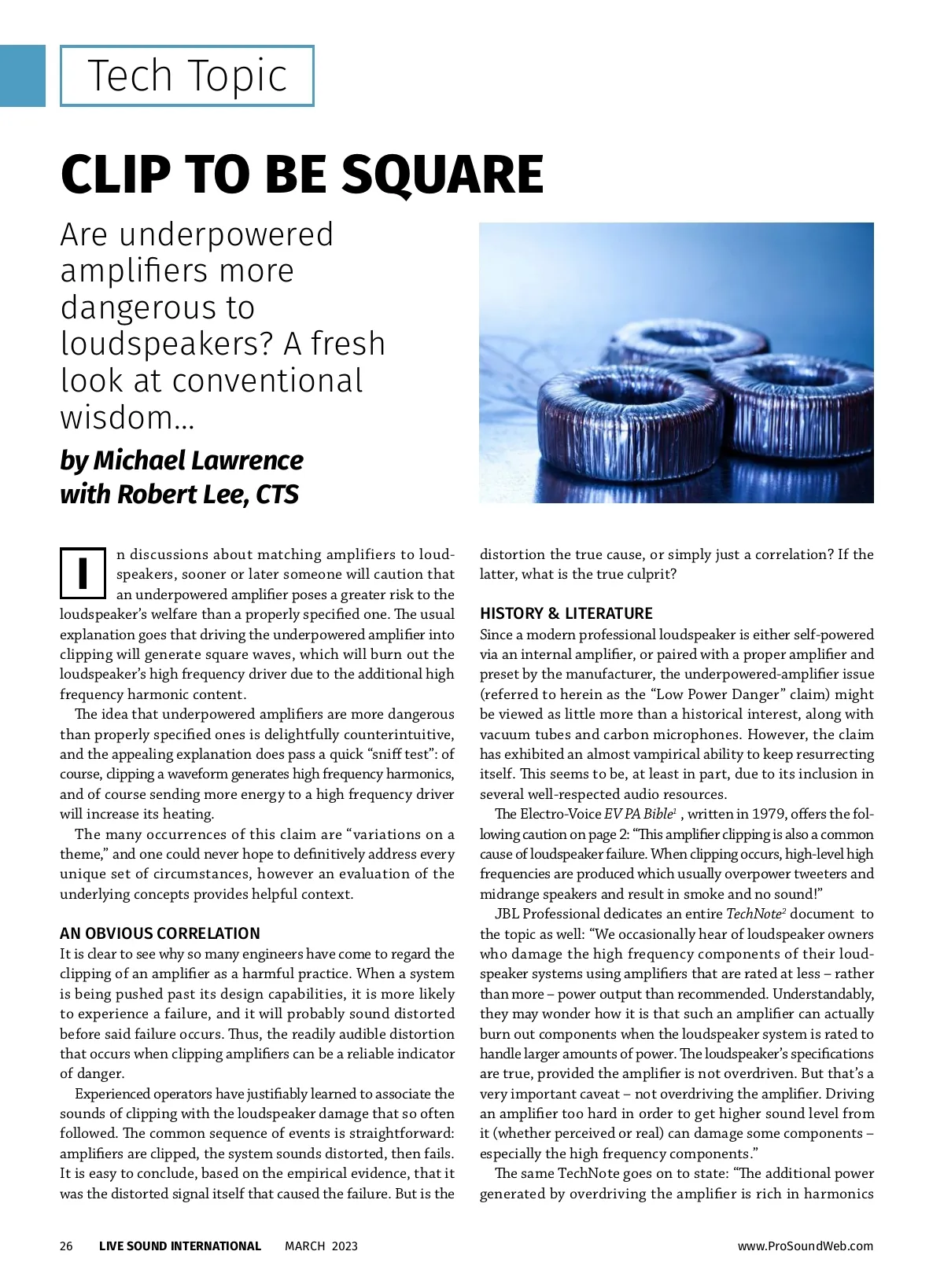 Tech Topic

CLIP TO BE SQUARE

Are underpowered amplifiers more dangerous to loudspeakers? A fresh look at conventional wisdom...

by Michael Lawrence with Robert Lee, CTS

In discussions about matching amplifiers to loudspeakers, sooner or later someone will caution that an underpowered amplifier poses a greater risk to the loudspeaker's welfare than a properly specified one. The usual explanation goes that driving the underpowered amplifier into clipping will generate square waves, which will burn out the loudspeaker's high frequency driver due to the additional high frequency harmonic content.

The idea that underpowered amplifiers are more dangerous than properly specified ones is delightfully counterintuitive, and the appealing explanation does pass a quick "sniff test": of course, clipping a waveform generates high frequency harmonics, and of course sending more energy to a high frequency driver will increase its heating.

The many occurrences of this claim are "variations on a theme," and one could never hope to definitively address every unique set of circumstances, however an evaluation of the underlying concepts provides helpful context.

AN OBVIOUS CORRELATION

It is clear to see why so many engineers have come to regard the clipping of an amplifier as a harmful practice. When a system is being pushed past its design capabilities, it is more likely to experience a failure, and it will probably sound distorted before said failure occurs. Thus, the readily audible distortion that occurs when clipping amplifiers can be a reliable indicator of danger.

Experienced operators have justifiably learned to associate the sounds of clipping with the loudspeaker damage that so often followed. The common sequence of events is straightforward: amplifiers are clipped, the system sounds distorted, then fails. It is easy to conclude, based on the empirical evidence, that it was the distorted signal itself that caused the failure. But is the distortion the true cause, or simply just a correlation? If the latter, what is the true culprit?

HISTORY & LITERATURE

Since a modern professional loudspeaker is either self-powered via an internal amplifier, or paired with a proper amplifier and preset by the manufacturer, the underpowered-amplifier issue (referred to herein as the "Low Power Danger" claim) might be viewed as little more than a historical interest, along with vacuum tubes and carbon microphones. However, the claim has exhibited an almost vampirical ability to keep resurrecting itself. This seems to be, at least in part, due to its inclusion in several well-respected audio resources.

The Electro-Voice EV PA Bible$^1$ , written in 1979, offers the following caution on page 2: "This amplifier clipping is also a common cause of loudspeaker failure. When clipping occurs, high-level high frequencies are produced which usually overpower tweeters and midrange speakers and result in smoke and no sound!"

JBL Professional dedicates an entire TechNote$^2$ document to the topic as well: "We occasionally hear of loudspeaker owners who damage the high frequency components of their loudspeaker systems using amplifiers that are rated at less – rather than more – power output than recommended. Understandably, they may wonder how it is that such an amplifier can actually burn out components when the loudspeaker system is rated to handle larger amounts of power. The loudspeaker's specifications are true, provided the amplifier is not overdriven. But that's a very important caveat – not overdriving the amplifier. Driving an amplifier too hard in order to get higher sound level from it (whether perceived or real) can damage some components – especially the high frequency components."

The same TechNote goes on to state: "The additional power generated by overdriving the amplifier is rich in harmonics

26 LIVE SOUND INTERNATIONAL MARCH 2023 www.ProSoundWeb.com